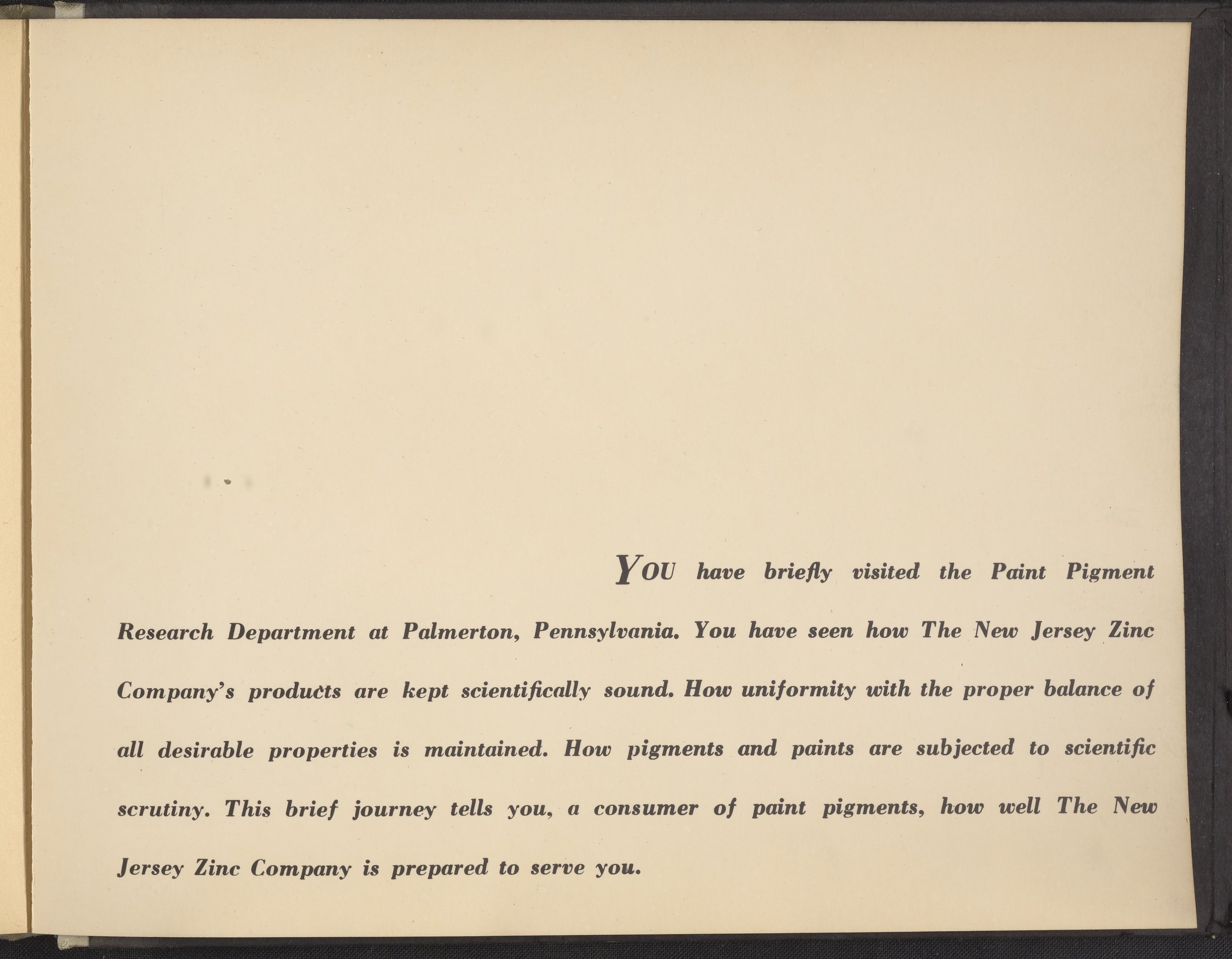 YOU have briefly visited the Paint Pigment Research Department at Palmerton, Pennsylvania. You have seen how The New Jersey Zinc Company's products are kept scientifically sound. How uniformity with the proper balance of all desirable properties is maintained. How pigments and paints are subjected to scientific scrutiny. This brief journey tells you, a consumer of paint pigments, how well The New Jersey Zinc Company is prepared to serve you.